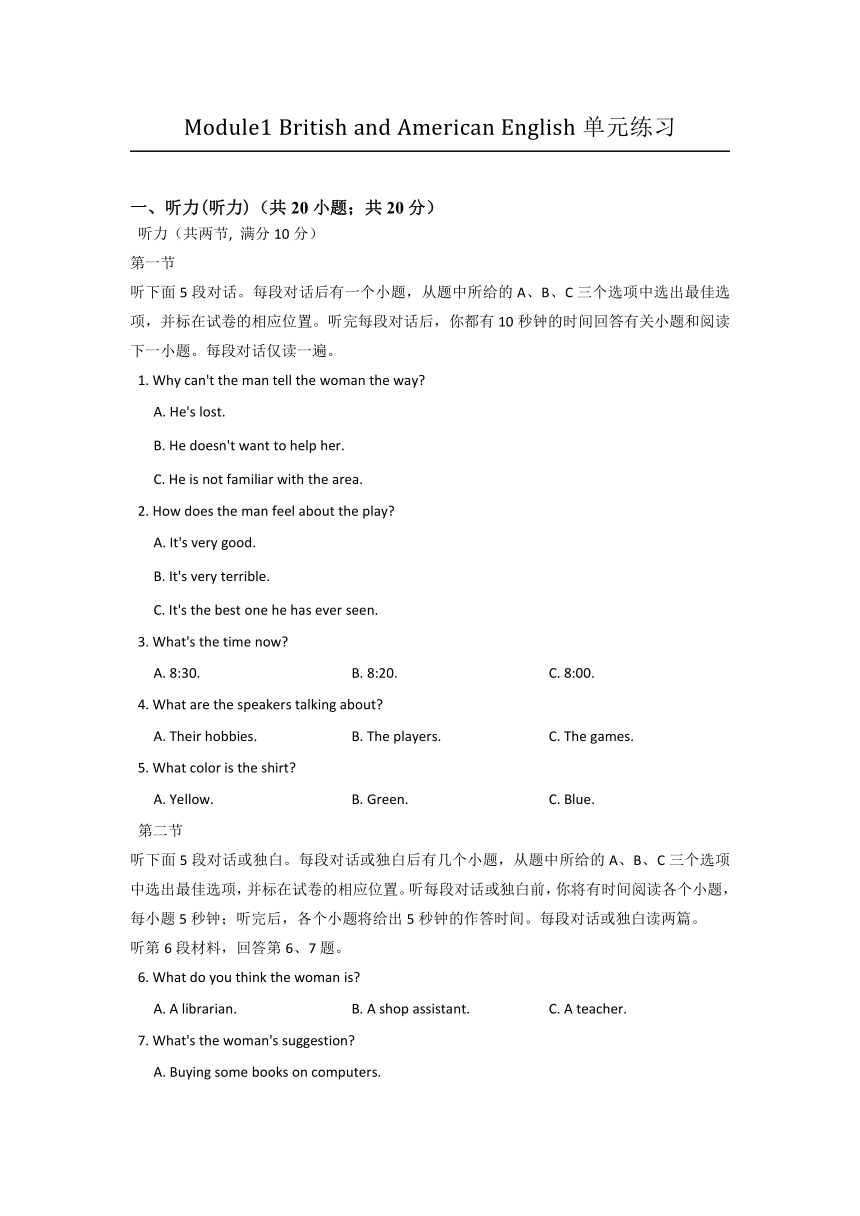 Module1 British and American English 单元练习

一、听力(听力)（共 20 小题；共 20 分）

听力（共两节, 满分 10 分）

第一节

听下面 5 段对话。每段对话后有一个小题，从题中所给的 A、B、C 三个选项中选出最佳选项，并标在试卷的相应位置。听完每段对话后，你都有 10 秒钟的时间回答有关小题和阅读下一小题。每段对话仅读一遍。

1. Why can't the man tell the woman the way?

A. He's lost.

B. He doesn't want to help her.

C. He is not familiar with the area.

2. How does the man feel about the play?

A. It's very good.

B. It's very terrible.

C. It's the best one he has ever seen.

3. What's the time now?

A. 8:30. B. 8:20. C. 8:00.

4. What are the speakers talking about?

A. Their hobbies. B. The players. C. The games.

5. What color is the shirt?

A. Yellow. B. Green. C. Blue.

第二节

听下面 5 段对话或独白。每段对话或独白后有几个小题，从题中所给的 A、B、C 三个选项中选出最佳选项，并标在试卷的相应位置。听每段对话或独白前，你将有时间阅读各个小题，每小题 5 秒钟；听完后，各个小题将给出 5 秒钟的作答时间。每段对话或独白读两篇。

听第 6 段材料，回答第 6、7 题。

6. What do you think the woman is?

A. A librarian. B. A shop assistant. C. A teacher.

7. What's the woman's suggestion?

A. Buying some books on computers.